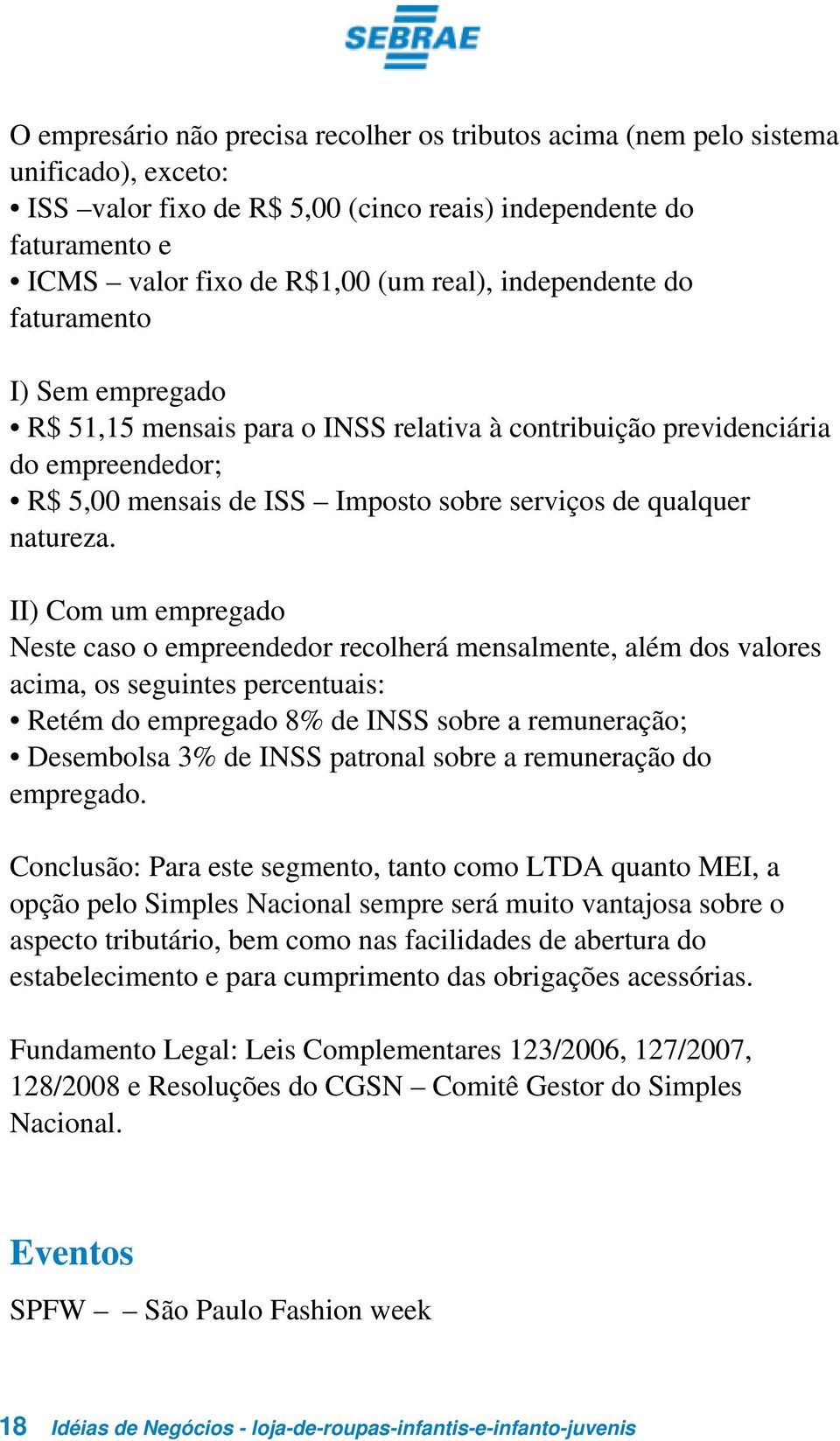 SEBRAE

O empresário não precisa recolher os tributos acima (nem pelo sistema unificado), exceto:
• ISS –valor fixo de R$ 5,00 (cinco reais) independente do faturamento e
• ICMS – valor fixo de R$1,00 (um real), independente do faturamento

I) Sem empregado
• R$ 51,15 mensais para o INSS relativa à contribuição previdenciária do empreendedor;
• R$ 5,00 mensais de ISS – Imposto sobre serviços de qualquer natureza.

II) Com um empregado
Neste caso o empreendedor recolherá mensalmente, além dos valores acima, os seguintes percentuais:
• Retém do empregado 8% de INSS sobre a remuneração;
• Desembolsa 3% de INSS patronal sobre a remuneração do empregado.

Conclusão: Para este segmento, tanto como LTDA quanto MEI, a opção pelo Simples Nacional sempre será muito vantajosa sobre o aspecto tributário, bem como nas facilidades de abertura do estabelecimento e para cumprimento das obrigações acessórias.

Fundamento Legal: Leis Complementares 123/2006, 127/2007, 128/2008 e Resoluções do CGSN – Comitê Gestor do Simples Nacional.

Eventos

SPFW – – São Paulo Fashion week

18 Idéias de Negócios - loja-de-roupas-infantis-e-infanto-juvenis